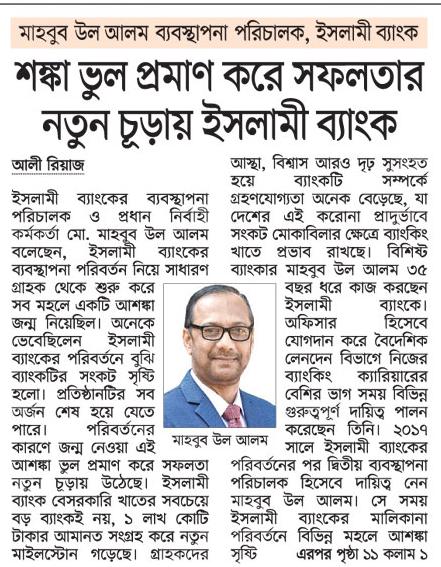 মাহবুব উল আলম ব্যবস্থাপনা পরিচালক, ইসলামী ব্যাংক

শঙ্কা ভুল প্রমাণ করে সফলতার নতুন চূড়ায় ইসলামী ব্যাংক

আলী রিয়াজ

ইসলামী ব্যাংকের ব্যবস্থাপনা পরিচালক ও প্রধান নির্বাহী কর্মকর্তা মো. মাহবুব উল আলম বলেছেন, ইসলামী ব্যাংকের ব্যবস্থাপনা পরিবর্তন নিয়ে সাধারণ গ্রাহক থেকে শুরু করে সব মহলে একটি আশঙ্কা জন্ম নিয়েছিল। অনেকে ভেবেছিলেন ইসলামী ব্যাংকের পরিবর্তনে বুঝি ব্যাংকটির সংকট সৃষ্টি হলো। প্রতিষ্ঠানটির সব অর্জন শেষ হয়ে যেতে পারে। পরিবর্তনের কারণে জন্ম নেওয়া এই আশঙ্কা ভুল প্রমাণ করে সফলতা নতুন চূড়ায় উঠেছে। ইসলামী ব্যাংক বেসরকারি খাতের সবচেয়ে বড় ব্যাংকই নয়, ১ লাখ কোটি টাকার আমানত সংগ্রহ করে নতুন মাইলস্টোন গড়েছে। গ্রাহকদের আস্থা, বিশ্বাস আরও দৃঢ় সুসংহত হয়ে ব্যাংকটি সম্পর্কে গ্রহণযোগ্যতা অনেক বেড়েছে, যা দেশের এই করোনা প্রাদুর্ভাবে সংকট মোকাবিলার ক্ষেত্রে ব্যাংকিং খাতে প্রভাব রাখছে। বিশিষ্ট ব্যাংকার মাহবুব উল আলম ৩৫ বছর ধরে কাজ করছেন ইসলামী ব্যাংকে। অফিসার হিসেবে যোগদান করে বৈদেশিক লেনদেন বিভাগে নিজের ব্যাংকিং ক্যারিয়ারের বেশির ভাগ সময় বিভিন্ন গুরুত্বপূর্ণ দায়িত্ব পালন করেছেন তিনি। ২০১৭ সালে ইসলামী ব্যাংকের পরিবর্তনের পর দ্বিতীয় ব্যবস্থাপনা পরিচালক হিসেবে দায়িত্ব নেন মাহবুব উল আলম। সে সময় ইসলামী ব্যাংকের মালিকানা পরিবর্তনে বিভিন্ন মহলে আশঙ্কা সৃষ্টি এরপর পৃষ্ঠা ১১ কলাম ১

মাহবুব উল আলম